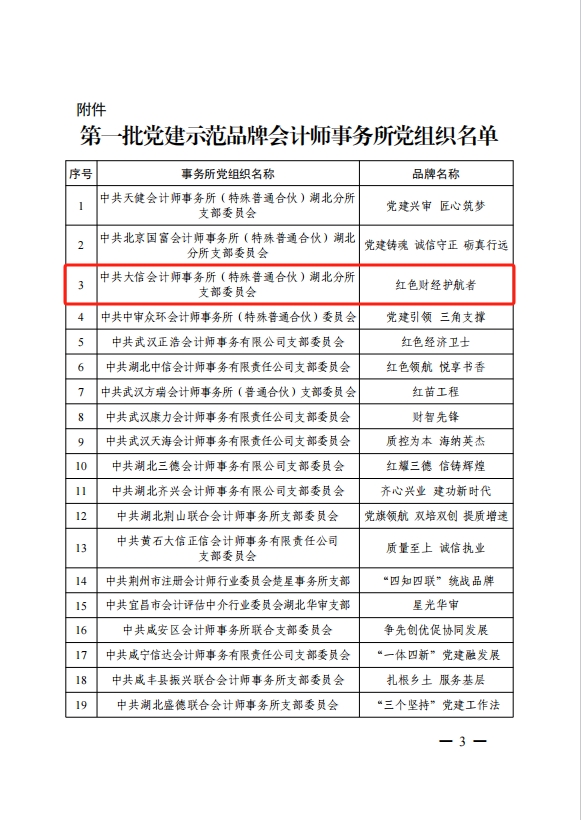 附件

第一批党建示范品牌会计师事务所党组织名单

| 序号 | 事务所党组织名称 | 品牌名称 |
|---|---|---|
| 1 | 中共天健会计师事务所（特殊普通合伙）湖北分所支部委员会 | 党建兴审 匠心筑梦 |
| 2 | 中共北京国富会计师事务所（特殊普通合伙）湖北分所支部委员会 | 党建铸魂 诚信守正 砺真行远 |
| 3 | 中共大信会计师事务所（特殊普通合伙）湖北分所支部委员会 | 红色财经护航者 |
| 4 | 中共中审众环会计师事务所（特殊普通合伙）委员会 | 党建引领 三角支撑 |
| 5 | 中共武汉正浩会计师事务有限公司支部委员会 | 红色经济卫士 |
| 6 | 中共湖北中信会计师事务有限责任公司支部委员会 | 红色领航 悦享书香 |
| 7 | 中共武汉方瑞会计师事务所（普通合伙）支部委员会 | 红苗工程 |
| 8 | 中共武汉康力会计师事务有限责任公司支部委员会 | 财智先锋 |
| 9 | 中共武汉天海会计师事务有限责任公司支部委员会 | 质控为本 海纳英杰 |
| 10 | 中共湖北三德会计师事务有限公司支部委员会 | 红耀三德 信铸辉煌 |
| 11 | 中共湖北齐兴会计师事务有限公司支部委员会 | 齐心兴业 建功新时代 |
| 12 | 中共湖北荆山联合会计师事务所支部委员会 | 党旗领航 双培双创 提质增速 |
| 13 | 中共黄石大信正信会计师事务有限责任公司支部委员会 | 质量至上 诚信执业 |
| 14 | 中共荆州市注册会计师行业委员会楚星事务所支部 | “四知四联”统战品牌 |
| 15 | 中共宜昌市会计评估中介行业委员会湖北华审支部 | 星光华审 |
| 16 | 中共咸安区会计师事务所联合支部委员会 | 争先创优促协同发展 |
| 17 | 中共咸宁信达会计师事务有限责任公司支部委员会 | “一体四新”党建融发展 |
| 18 | 中共咸丰县振兴联合会计师事务所支部委员会 | 扎根乡土 服务基层 |
| 19 | 中共湖北盛德联合会计师事务所支部委员会 | “三个坚持”党建工作法 |

— 3 —